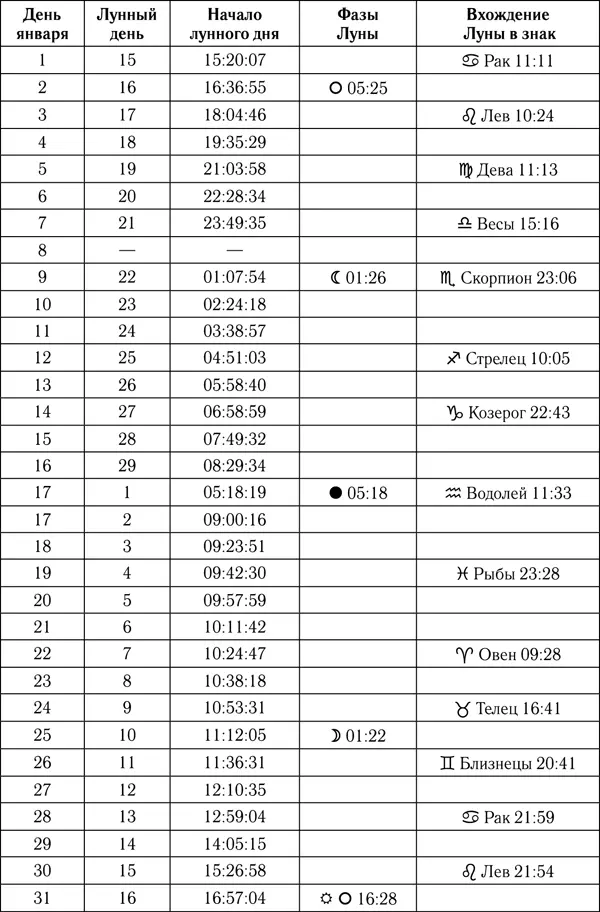 | День января | Лунный день | Начало лунного дня | Фазы Луны | Вхождение Луны в знак |
|---|---|---|---|---|
| 1 | 15 | 15:20:07 | | ♋ Рак 11:11 |
| 2 | 16 | 16:36:55 | ○ 05:25 | |
| 3 | 17 | 18:04:46 | | ♌ Лев 10:24 |
| 4 | 18 | 19:35:29 | | |
| 5 | 19 | 21:03:58 | | ♍ Дева 11:13 |
| 6 | 20 | 22:28:34 | | |
| 7 | 21 | 23:49:35 | | ♎ Весы 15:16 |
| 8 | — | — | | |
| 9 | 22 | 01:07:54 | ☾ 01:26 | ♏ Скорпион 23:06 |
| 10 | 23 | 02:24:18 | | |
| 11 | 24 | 03:38:57 | | |
| 12 | 25 | 04:51:03 | | ♐ Стрелец 10:05 |
| 13 | 26 | 05:58:40 | | |
| 14 | 27 | 06:58:59 | | ♑ Козерог 22:43 |
| 15 | 28 | 07:49:32 | | |
| 16 | 29 | 08:29:34 | | |
| 17 | 1 | 05:18:19 | ● 05:18 | ♒ Водолей 11:33 |
| 17 | 2 | 09:00:16 | | |
| 18 | 3 | 09:23:51 | | |
| 19 | 4 | 09:42:30 | | ♓ Рыбы 23:28 |
| 20 | 5 | 09:57:59 | | |
| 21 | 6 | 10:11:42 | | |
| 22 | 7 | 10:24:47 | | ♈ Овен 09:28 |
| 23 | 8 | 10:38:18 | | |
| 24 | 9 | 10:53:31 | | ♉ Телец 16:41 |
| 25 | 10 | 11:12:05 | ☽ 01:22 | |
| 26 | 11 | 11:36:31 | | ♊ Близнецы 20:41 |
| 27 | 12 | 12:10:35 | | |
| 28 | 13 | 12:59:04 | | ♋ Рак 21:59 |
| 29 | 14 | 14:05:15 | | |
| 30 | 15 | 15:26:58 | | ♌ Лев 21:54 |
| 31 | 16 | 16:57:04 | ☼ ○ 16:28 | |